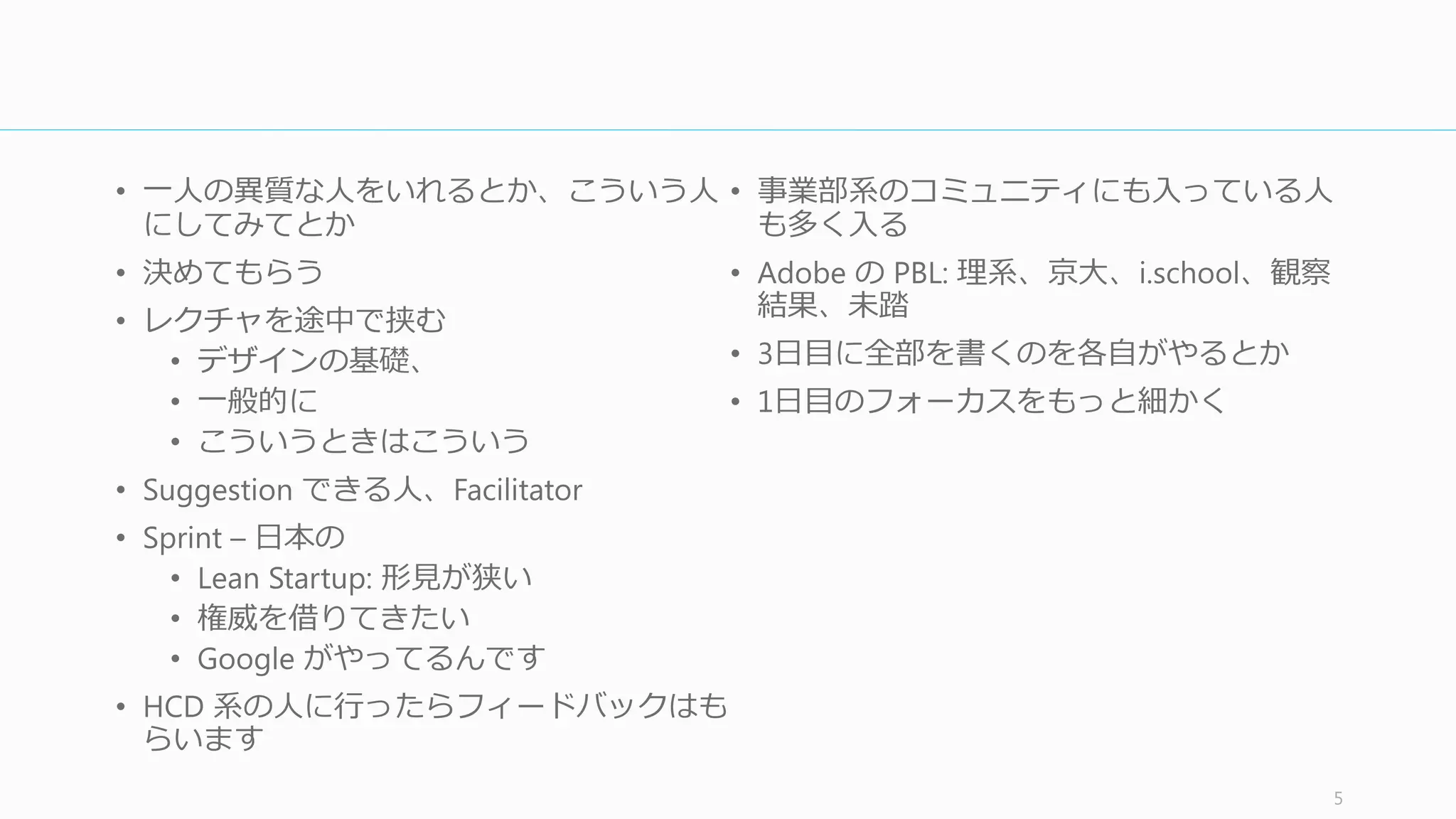 • 一人の異質な人をいれるとか、こういう人にしてみてとか
• 決めてもらう
• レクチャを途中で挟む
  • デザインの基礎、
  • 一般的に
  • こういうときはこういう
• Suggestion できる人、Facilitator
• Sprint – 日本の
  • Lean Startup: 形見が狭い
  • 権威を借りてきたい
  • Google がやってるんです
• HCD 系の人に行ったらフィードバックはもらいます

• 事業部系のコミュニティにも入っている人も多く入る
• Adobe の PBL: 理系、京大、i.school、観察結果、未踏
• 3日目に全部を書くのを各自がやるとか
• 1日目のフォーカスをもっと細かく

5